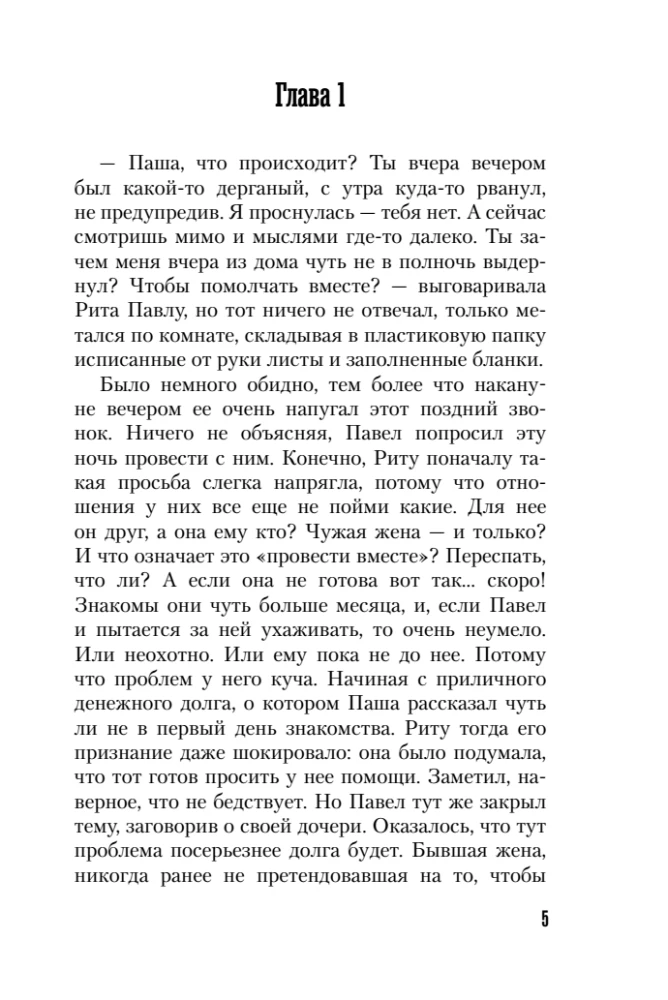 Глава 1

— Паша, что происходит? Ты вчера вечером был какой-то дерганый, с утра куда-то рванул, не предупредив. Я проснулась — тебя нет. А сейчас смотришь мимо и мыслями где-то далеко. Ты зачем меня вчера из дома чуть не в полночь выдернул? Чтобы помолчать вместе? — выговаривала Рита Павлу, но тот ничего не отвечал, только метался по комнате, складывая в пластиковую папку исписанные от руки листы и заполненные бланки.

Было немного обидно, тем более что накануне вечером ее очень напугал этот поздний звонок. Ничего не объясняя, Павел попросил эту ночь провести с ним. Конечно, Риту поначалу такая просьба слегка напрягла, потому что отношения у них все еще не пойми какие. Для нее он друг, а она ему кто? Чужая жена — и только? И что означает это «провести вместе»? Переспать, что ли? А если она не готова вот так... скоро! Знакомы они чуть больше месяца, и, если Павел и пытается за ней ухаживать, то очень неумело. Или неохотно. Или ему пока не до нее. Потому что проблем у него куча. Начиная с приличного денежного долга, о котором Паша рассказал чуть ли не в первый день знакомства. Риту тогда его признание даже шокировало: она было подумала, что тот готов просить у нее помощи. Заметил, наверное, что не бедствует. Но Павел тут же закрыл тему, заговорив о своей дочери. Оказалось, что тут проблема посерьезнее долга будет. Бывшая жена, никогда ранее не претендовавшая на то, чтобы

5